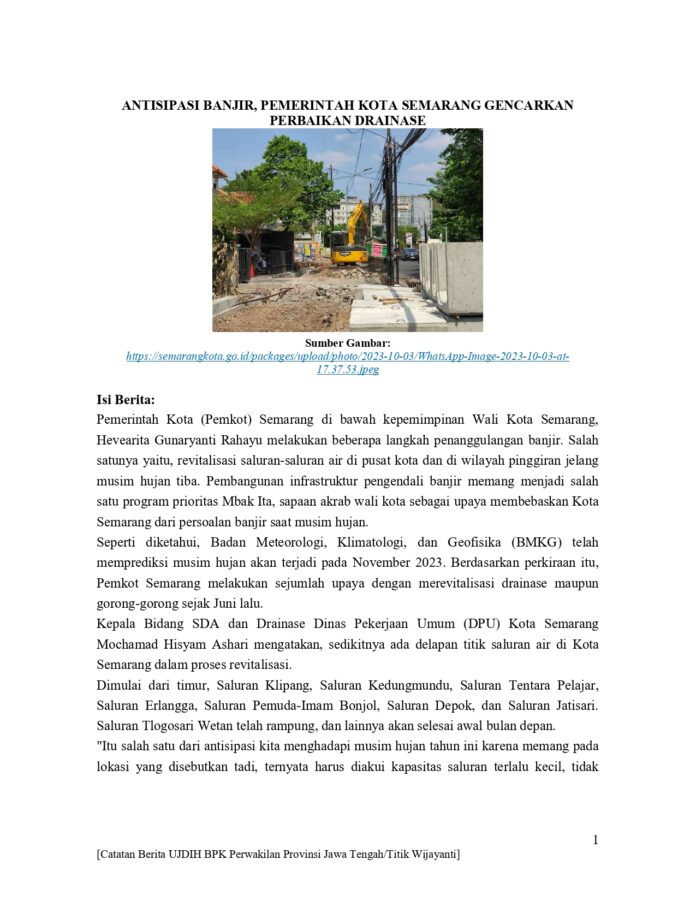 ANTISIPASI BANJIR, PEMERINTAH KOTA SEMARANG GENCARKAN PERBAIKAN DRAINASE

Sumber Gambar:
https://semarangkota.go.id/packages/upload/photo/2023-10-03/WhatsApp-Image-2023-10-03-at-17.37.53.jpeg

Isi Berita:
Pemerintah Kota (Pemkot) Semarang di bawah kepemimpinan Wali Kota Semarang, Hevearita Gunaryanti Rahayu melakukan beberapa langkah penanggulangan banjir. Salah satunya yaitu, revitalisasi saluran-saluran air di pusat kota dan di wilayah pinggiran jelang musim hujan tiba. Pembangunan infrastruktur pengendali banjir memang menjadi salah satu program prioritas Mbak Ita, sapaan akrab wali kota sebagai upaya membebaskan Kota Semarang dari persoalan banjir saat musim hujan.
Seperti diketahui, Badan Meteorologi, Klimatologi, dan Geofisika (BMKG) telah memprediksi musim hujan akan terjadi pada November 2023. Berdasarkan perkiraan itu, Pemkot Semarang melakukan sejumlah upaya dengan merevitalisasi drainase maupun gorong-gorong sejak Juni lalu.
Kepala Bidang SDA dan Drainase Dinas Pekerjaan Umum (DPU) Kota Semarang Mochamad Hisyam Ashari mengatakan, sedikitnya ada delapan titik saluran air di Kota Semarang dalam proses revitalisasi.
Dimulai dari timur, Saluran Klipang, Saluran Kedungmundu, Saluran Tentara Pelajar, Saluran Erlangga, Saluran Pemuda-Imam Bonjol, Saluran Depok, dan Saluran Jatisari. Saluran Tlogosari Wetan telah rampung, dan lainnya akan selesai awal bulan depan.
"Itu salah satu dari antisipasi kita menghadapi musim hujan tahun ini karena memang pada lokasi yang disebutkan tadi, ternyata harus diakui kapasitas saluran terlalu kecil, tidak

1

[Catatan Berita UJDIH BPK Perwakilan Provinsi Jawa Tengah/Titik Wijayanti]